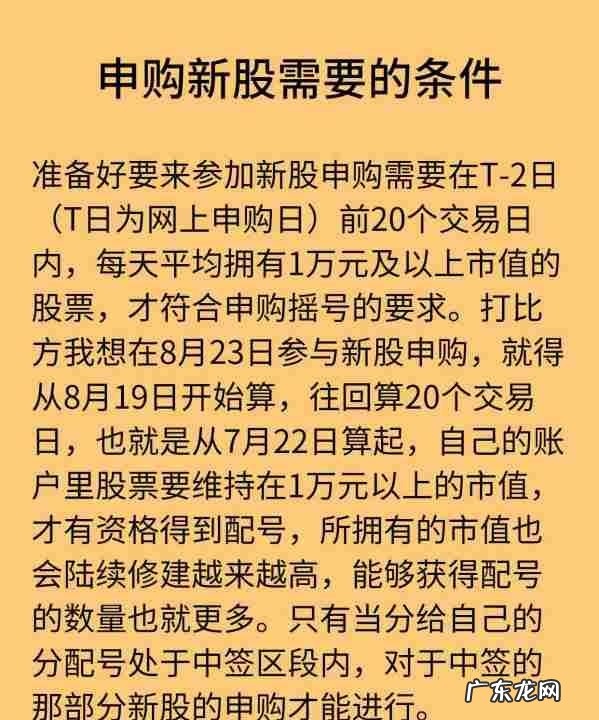 申购新股需要的条件

准备好要来参加新股申购需要在T-2日（T日为网上申购日）前20个交易日内，每天平均拥有1万元及以上市值的股票，才符合申购摇号的要求。打比方我想在8月23日参与新股申购，就得从8月19日开始算，往回算20个交易日，也就是从7月22日算起，自己的账户里股票要维持在1万元以上的市值，才有资格得到配号，所拥有的市值也会陆续修建越来越高，能够获得配号的数量也就更多。只有当分给自己的分配号处于中签区段内，对于中签的那部分新股的申购才能进行。

广东龙网